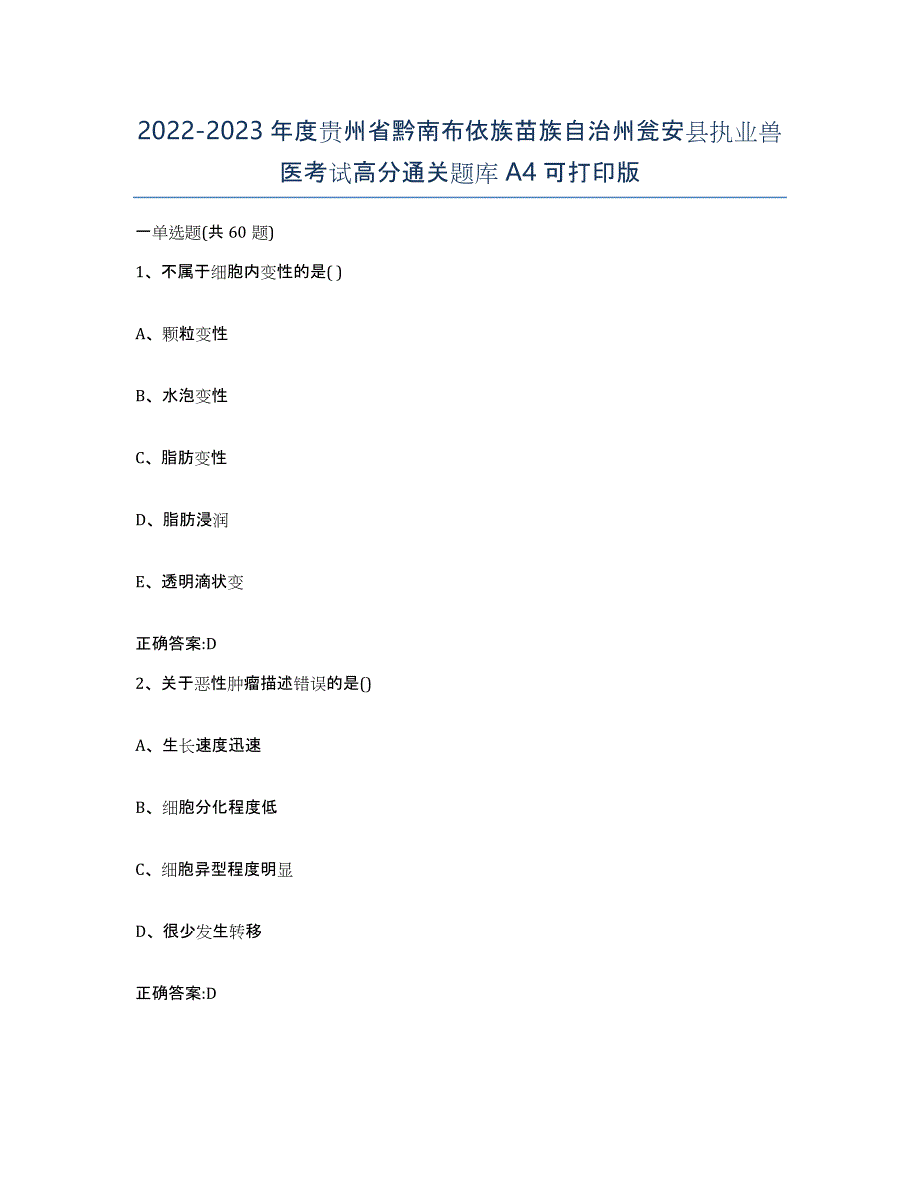 2022-2023年度贵州省黔南布依族苗族自治州瓮安县执业兽医考试高分通关题库A4可打印版

一单选题(共60题)

1、不属于细胞内变性的是( )

A、颗粒变性

B、水泡变性

C、脂肪变性

D、脂肪浸润

E、透明滴状变

正确答案:D

2、关于恶性肿瘤描述错误的是()

A、生长速度迅速

B、细胞分化程度低

C、细胞异型程度明显

D、很少发生转移

正确答案:D